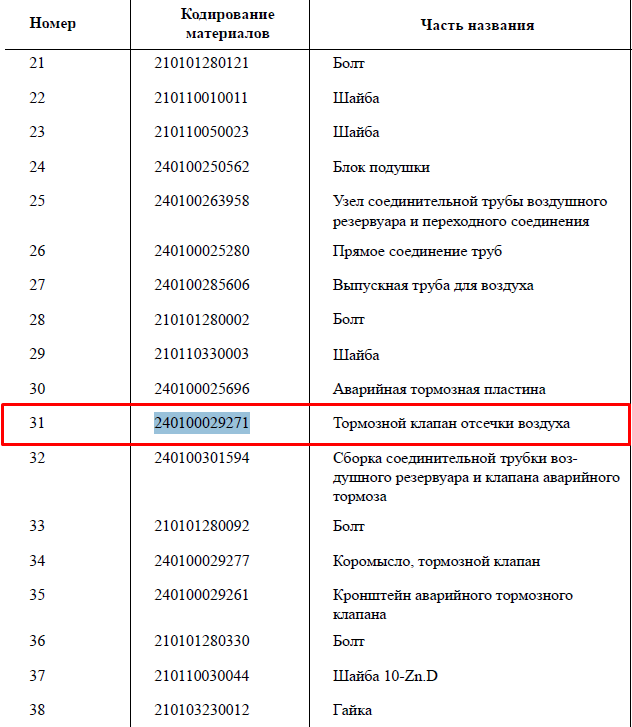 | Номер | Кодирование материалов | Часть названия |
|---|---|---|
| 21 | 210101280121 | Болт |
| 22 | 210110010011 | Шайба |
| 23 | 210110050023 | Шайба |
| 24 | 240100250562 | Блок подушки |
| 25 | 240100263958 | Узел соединительной трубы воздушного резервуара и переходного соединения |
| 26 | 240100025280 | Прямое соединение труб |
| 27 | 240100285606 | Выпускная труба для воздуха |
| 28 | 210101280002 | Болт |
| 29 | 210110330003 | Шайба |
| 30 | 240100025696 | Аварийная тормозная пластина |
| 31 | 240100029271 | Тормозной клапан отсечки воздуха |
| 32 | 240100301594 | Сборка соединительной трубки воздушного резервуара и клапана аварийного тормоза |
| 33 | 210101280092 | Болт |
| 34 | 240100029277 | Коромысло, тормозной клапан |
| 35 | 240100029261 | Кронштейн аварийного тормозного клапана |
| 36 | 210101280330 | Болт |
| 37 | 210110030044 | Шайба 10-Zn.D |
| 38 | 210103230012 | Гайка |